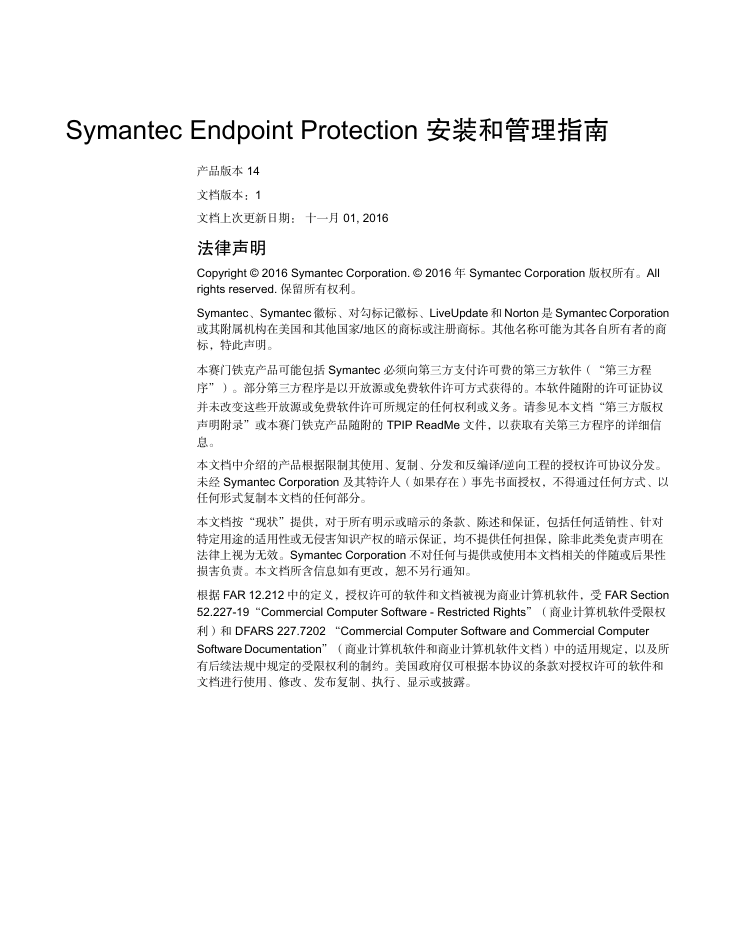 Symantec Endpoint Protection 安装和管理指南

产品版本 14

文档版本：1

文档上次更新日期： 十一月 01, 2016

法律声明

Copyright © 2016 Symantec Corporation. © 2016 年 Symantec Corporation 版权所有。All rights reserved. 保留所有权利。

Symantec、Symantec 徽标、对勾标记徽标、LiveUpdate 和 Norton 是 Symantec Corporation 或其附属机构在美国和其他国家/地区的商标或注册商标。其他名称可能为其各自所有者的商标，特此声明。

本赛门铁克产品可能包括 Symantec 必须向第三方支付许可费的第三方软件（“第三方程序”）。部分第三方程序是以开放源或免费软件许可方式获得的。本软件随附的许可证协议并未改变这些开放源或免费软件许可所规定的任何权利或义务。请参见本文档“第三方版权声明附录”或本赛门铁克产品随附的 TPIP ReadMe 文件，以获取有关第三方程序的详细信息。

本文档中介绍的产品根据限制其使用、复制、分发和反编译/逆向工程的授权许可协议分发。未经 Symantec Corporation 及其特许人（如果存在）事先书面授权，不得通过任何方式、以任何形式复制本文档的任何部分。

本文档按“现状”提供，对于所有明示或暗示的条款、陈述和保证，包括任何适销性、针对特定用途的适用性或无侵害知识产权的暗示保证，均不提供任何担保，除非此类免责声明在法律上视为无效。Symantec Corporation 不对任何与提供或使用本文档相关的伴随或后果性损害负责。本文档所含信息如有更改，恕不另行通知。

根据 FAR 12.212 中的定义，授权许可的软件和文档被视为商业计算机软件，受 FAR Section 52.227-19“Commercial Computer Software - Restricted Rights”（商业计算机软件受限权利）和 DFARS 227.7202 “Commercial Computer Software and Commercial Computer Software Documentation”（商业计算机软件和商业计算机软件文档）中的适用规定，以及所有后续法规中规定的受限权利的制约。美国政府仅可根据本协议的条款对授权许可的软件和文档进行使用、修改、发布复制、执行、显示或披露。